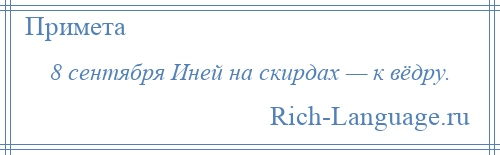 Примета

8 сентября Иней на скирдах — к вёдру.

Rich-Language.ru